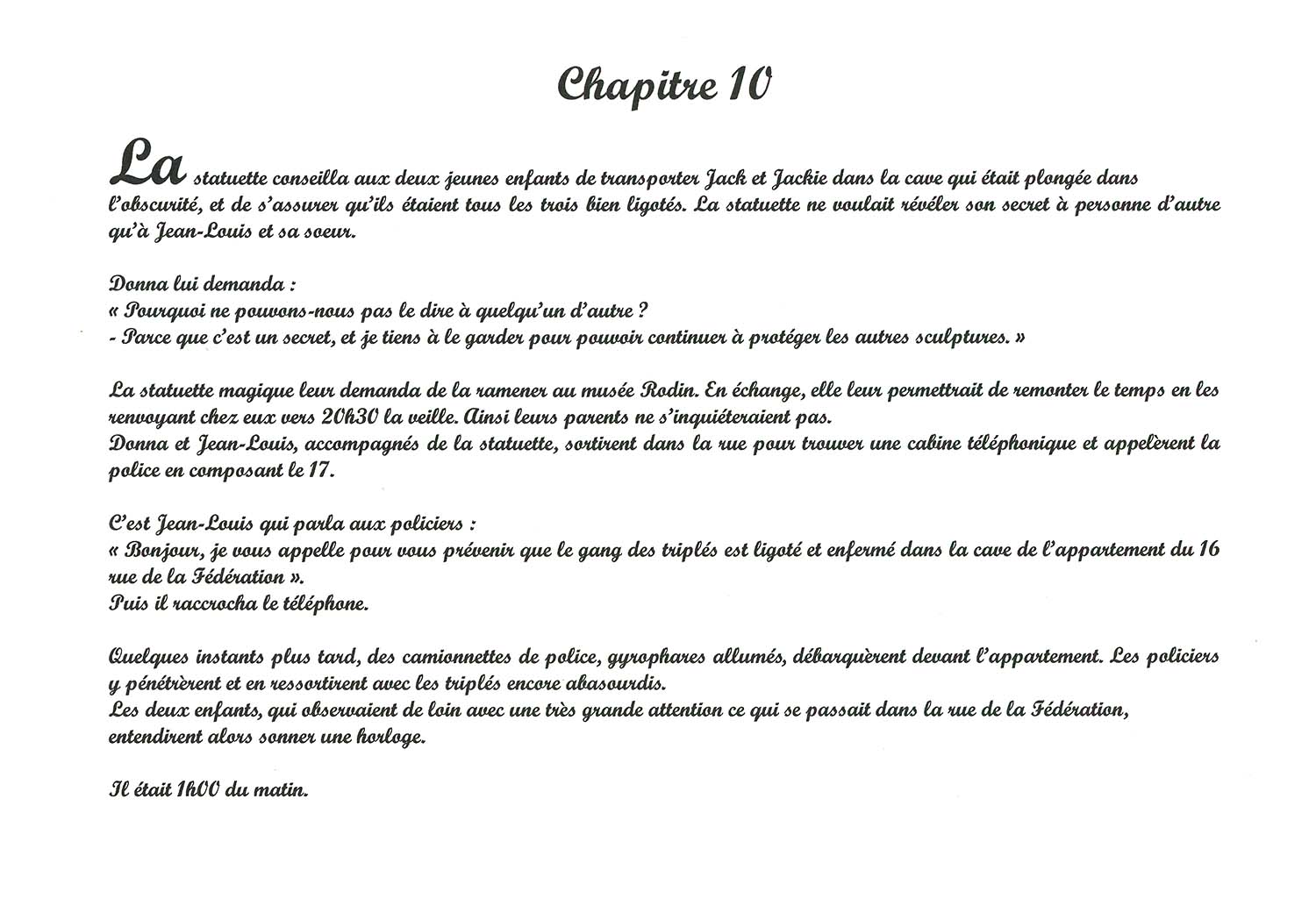 Chapitre 10

La statuette conseilla aux deux jeunes enfants de transporter Jack et Jackie dans la cave qui était plongée dans l'obscurité, et de s'assurer qu'ils étaient tous les trois bien ligotés. La statuette ne voulait révéler son secret à personne d'autre qu'à Jean-Louis et sa soeur.

Donna lui demanda :
« Pourquoi ne pouvons-nous pas le dire à quelqu'un d'autre ?
- Parce que c'est un secret, et je tiens à le garder pour pouvoir continuer à protéger les autres sculptures. »

La statuette magique leur demanda de la ramener au musée Rodin. En échange, elle leur permettrait de remonter le temps en les renvoyant chez eux vers 20h30 la veille. Ainsi leurs parents ne s'inquiéteraient pas.
Donna et Jean-Louis, accompagnés de la statuette, sortirent dans la rue pour trouver une cabine téléphonique et appelèrent la police en composant le 17.

C'est Jean-Louis qui parla aux policiers :
« Bonjour, je vous appelle pour vous prévenir que le gang des triplés est ligoté et enfermé dans la cave de l'appartement du 16 rue de la Fédération ».
Puis il raccrocha le téléphone.

Quelques instants plus tard, des camionnettes de police, gyrophares allumés, débarquèrent devant l'appartement. Les policiers y pénétrèrent et en ressortirent avec les triplés encore abasourdis.
Les deux enfants, qui observaient de loin avec une très grande attention ce qui se passait dans la rue de la Fédération, entendirent alors sonner une horloge.

Il était 1h00 du matin.